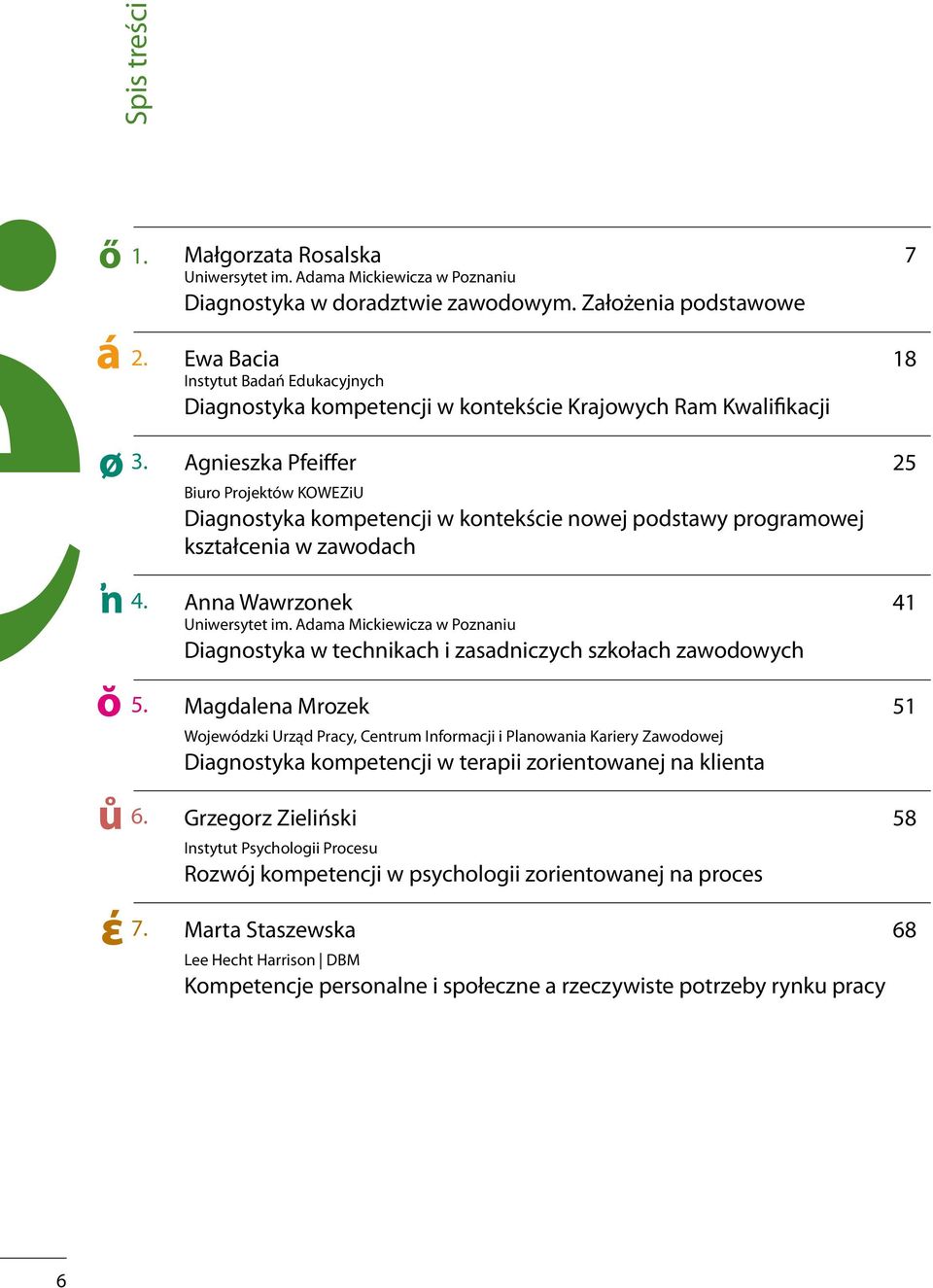 Spis treści

ő 1. Małgorzata Rosalska 7
Uniwersytet im. Adama Mickiewicza w Poznaniu
Diagnostyka w doradztwie zawodowym. Założenia podstawowe

á 2. Ewa Bacia 18
Instytut Badań Edukacyjnych
Diagnostyka kompetencji w kontekście Krajowych Ram Kwalifikacji

ø 3. Agnieszka Pfeiffer 25
Biuro Projektów KOWEZiU
Diagnostyka kompetencji w kontekście nowej podstawy programowej kształcenia w zawodach

ŉ 4. Anna Wawrzonek 41
Uniwersytet im. Adama Mickiewicza w Poznaniu
Diagnostyka w technikach i zasadniczych szkołach zawodowych

ŏ 5. Magdalena Mrozek 51
Wojewódzki Urząd Pracy, Centrum Informacji i Planowania Kariery Zawodowej
Diagnostyka kompetencji w terapii zorientowanej na klienta

ů 6. Grzegorz Zieliński 58
Instytut Psychologii Procesu
Rozwój kompetencji w psychologii zorientowanej na proces

έ 7. Marta Staszewska 68
Lee Hecht Harrison | DBM
Kompetencje personalne i społeczne a rzeczywiste potrzeby rynku pracy

6